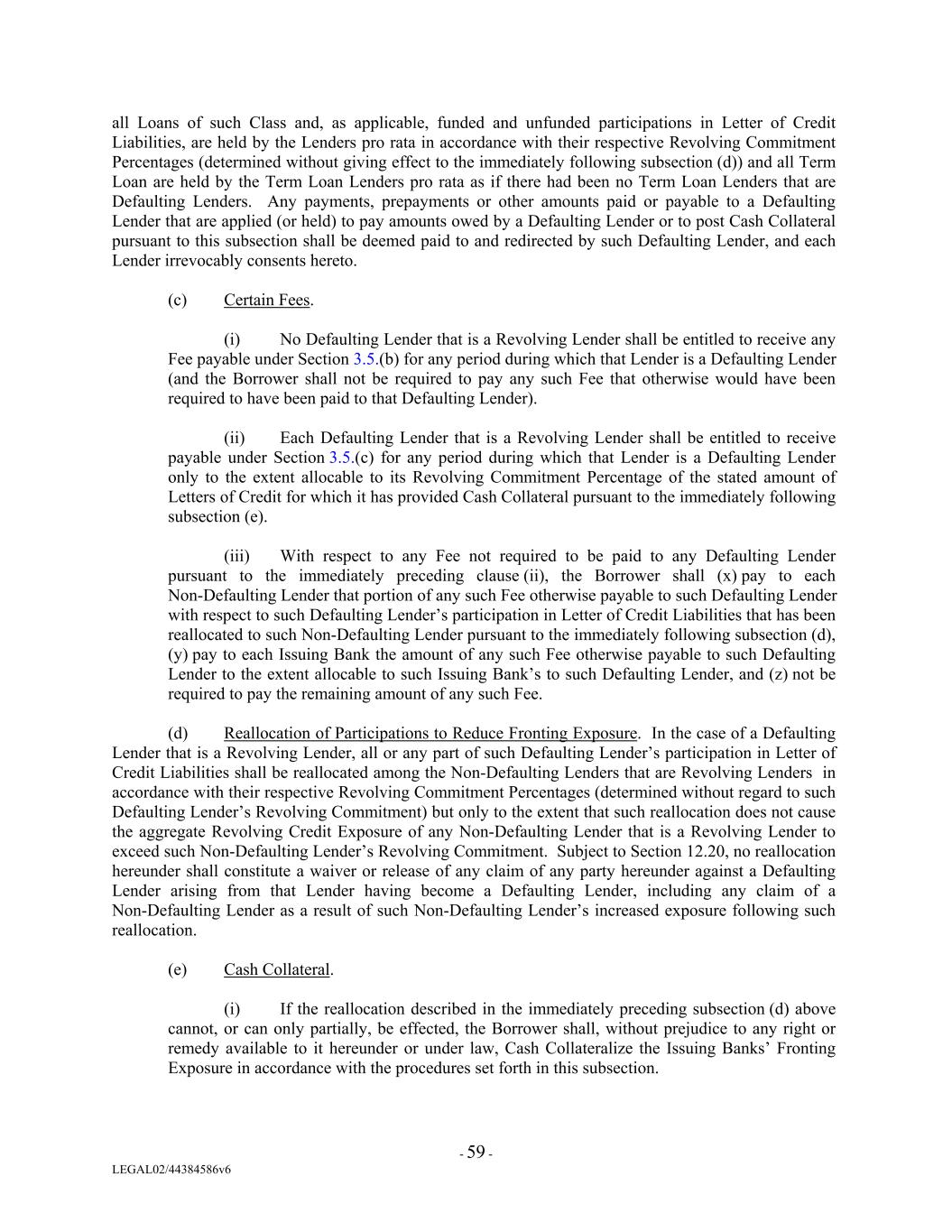 all Loans of such Class and, as applicable, funded and unfunded participations in Letter of Credit Liabilities, are held by the Lenders pro rata in accordance with their respective Revolving Commitment Percentages (determined without giving effect to the immediately following subsection (d)) and all Term Loan are held by the Term Loan Lenders pro rata as if there had been no Term Loan Lenders that are Defaulting Lenders. Any payments, prepayments or other amounts paid or payable to a Defaulting Lender that are applied (or held) to pay amounts owed by a Defaulting Lender or to post Cash Collateral pursuant to this subsection shall be deemed paid to and redirected by such Defaulting Lender, and each Lender irrevocably consents hereto.

(c) Certain Fees.

(i) No Defaulting Lender that is a Revolving Lender shall be entitled to receive any Fee payable under Section 3.5.(b) for any period during which that Lender is a Defaulting Lender (and the Borrower shall not be required to pay any such Fee that otherwise would have been required to have been paid to that Defaulting Lender).

(ii) Each Defaulting Lender that is a Revolving Lender shall be entitled to receive payable under Section 3.5.(c) for any period during which that Lender is a Defaulting Lender only to the extent allocable to its Revolving Commitment Percentage of the stated amount of Letters of Credit for which it has provided Cash Collateral pursuant to the immediately following subsection (e).

(iii) With respect to any Fee not required to be paid to any Defaulting Lender pursuant to the immediately preceding clause (ii), the Borrower shall (x) pay to each Non-Defaulting Lender that portion of any such Fee otherwise payable to such Defaulting Lender with respect to such Defaulting Lender's participation in Letter of Credit Liabilities that has been reallocated to such Non-Defaulting Lender pursuant to the immediately following subsection (d), (y) pay to each Issuing Bank the amount of any such Fee otherwise payable to such Defaulting Lender to the extent allocable to such Issuing Bank's to such Defaulting Lender, and (z) not be required to pay the remaining amount of any such Fee.

(d) Reallocation of Participations to Reduce Fronting Exposure. In the case of a Defaulting Lender that is a Revolving Lender, all or any part of such Defaulting Lender's participation in Letter of Credit Liabilities shall be reallocated among the Non-Defaulting Lenders that are Revolving Lenders in accordance with their respective Revolving Commitment Percentages (determined without regard to such Defaulting Lender's Revolving Commitment) but only to the extent that such reallocation does not cause the aggregate Revolving Credit Exposure of any Non-Defaulting Lender that is a Revolving Lender to exceed such Non-Defaulting Lender's Revolving Commitment. Subject to Section 12.20, no reallocation hereunder shall constitute a waiver or release of any claim of any party hereunder against a Defaulting Lender arising from that Lender having become a Defaulting Lender, including any claim of a Non-Defaulting Lender as a result of such Non-Defaulting Lender's increased exposure following such reallocation.

(e) Cash Collateral.

(i) If the reallocation described in the immediately preceding subsection (d) above cannot, or can only partially, be effected, the Borrower shall, without prejudice to any right or remedy available to it hereunder or under law, Cash Collateralize the Issuing Banks' Fronting Exposure in accordance with the procedures set forth in this subsection.

- 59 -

LEGAL02/44384586v6